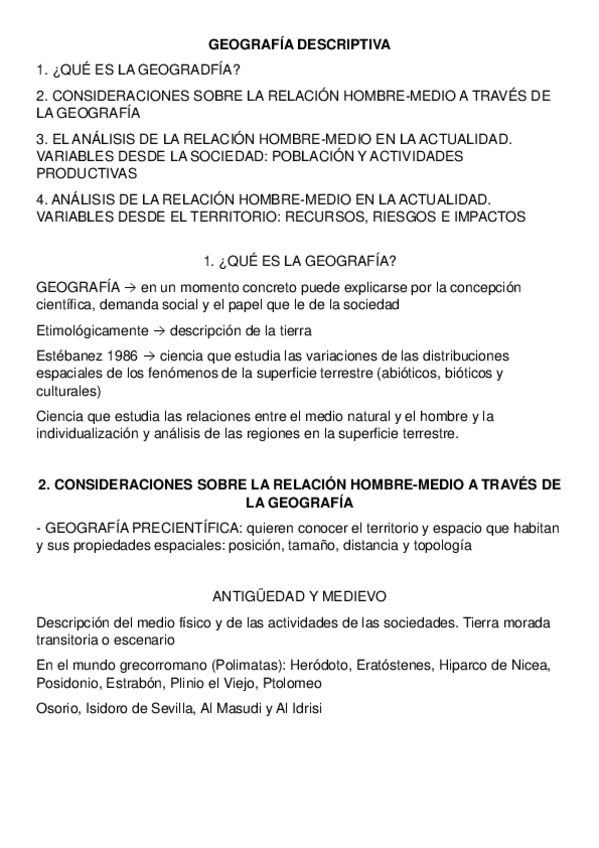 GEOGRAFÍA DESCRIPTIVA

1. ¿QUÉ ES LA GEOGRADFÍA?

2. CONSIDERACIONES SOBRE LA RELACIÓN HOMBRE-MEDIO A TRAVÉS DE LA GEOGRAFÍA

3. EL ANÁLISIS DE LA RELACIÓN HOMBRE-MEDIO EN LA ACTUALIDAD. VARIABLES DESDE LA SOCIEDAD: POBLACIÓN Y ACTIVIDADES PRODUCTIVAS

4. ANÁLISIS DE LA RELACIÓN HOMBRE-MEDIO EN LA ACTUALIDAD. VARIABLES DESDE EL TERRITORIO: RECURSOS, RIESGOS E IMPACTOS

1. ¿QUÉ ES LA GEOGRAFÍA?

GEOGRAFÍA → en un momento concreto puede explicarse por la concepción científica, demanda social y el papel que le de la sociedad

Etimológicamente → descripción de la tierra

Estébanez 1986 → ciencia que estudia las variaciones de las distribuciones espaciales de los fenómenos de la superficie terrestre (abióticos, bióticos y culturales)

Ciencia que estudia las relaciones entre el medio natural y el hombre y la individualización y análisis de las regiones en la superficie terrestre.

2. CONSIDERACIONES SOBRE LA RELACIÓN HOMBRE-MEDIO A TRAVÉS DE LA GEOGRAFÍA

- GEOGRAFÍA PRECIENTÍFICA: quieren conocer el territorio y espacio que habitan y sus propiedades espaciales: posición, tamaño, distancia y topología

ANTIGÜEDAD Y MEDIEVO

Descripción del medio físico y de las actividades de las sociedades. Tierra morada transitoria o escenario

En el mundo grecorromano (Polimatas): Heródoto, Eratóstenes, Hiparco de Nicea, Posidonio, Estrabón, Plinio el Viejo, Ptolomeo

Osorio, Isidoro de Sevilla, Al Masudi y Al Idrisi